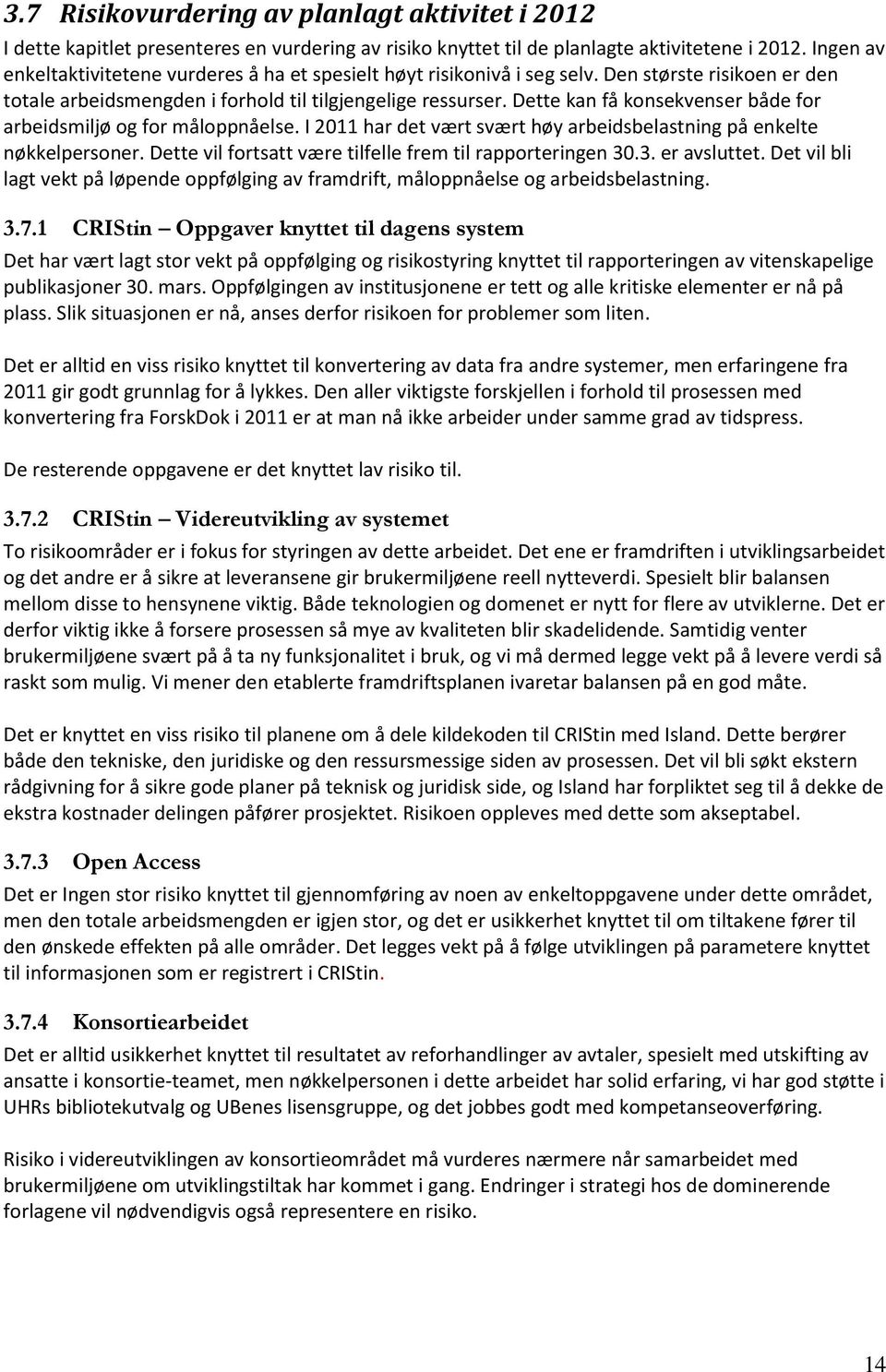 3.7 Risikovurdering av planlagt aktivitet i 2012

I dette kapitlet presenteres en vurdering av risiko knyttet til de planlagte aktivitetene i 2012. Ingen av enkeltaktivitetene vurderes å ha et spesielt høyt risikonivå i seg selv. Den største risikoen er den totale arbeidsmengden i forhold til tilgjengelige ressurser. Dette kan få konsekvenser både for arbeidsmiljø og for måloppnåelse. I 2011 har det vært svært høy arbeidsbelastning på enkelte nøkkelpersoner. Dette vil fortsatt være tilfelle frem til rapporteringen 30.3. er avsluttet. Det vil bli lagt vekt på løpende oppfølging av framdrift, måloppnåelse og arbeidsbelastning.

3.7.1 CRIStin – Oppgaver knyttet til dagens system

Det har vært lagt stor vekt på oppfølging og risikostyring knyttet til rapporteringen av vitenskapelige publikasjoner 30. mars. Oppfølgingen av institusjonene er tett og alle kritiske elementer er nå på plass. Slik situasjonen er nå, anses derfor risikoen for problemer som liten.

Det er alltid en viss risiko knyttet til konvertering av data fra andre systemer, men erfaringene fra 2011 gir godt grunnlag for å lykkes. Den aller viktigste forskjellen i forhold til prosessen med konvertering fra ForskDok i 2011 er at man nå ikke arbeider under samme grad av tidspress.

De resterende oppgavene er det knyttet lav risiko til.

3.7.2 CRIStin – Videreutvikling av systemet

To risikoområder er i fokus for styringen av dette arbeidet. Det ene er framdriften i utviklingsarbeidet og det andre er å sikre at leveransene gir brukermiljøene reell nytteverdi. Spesielt blir balansen mellom disse to hensynene viktig. Både teknologien og domenet er nytt for flere av utviklerne. Det er derfor viktig ikke å forsere prosessen så mye av kvaliteten blir skadelidende. Samtidig venter brukermiljøene svært på å ta ny funksjonalitet i bruk, og vi må dermed legge vekt på å levere verdi så raskt som mulig. Vi mener den etablerte framdriftsplanen ivaretar balansen på en god måte.

Det er knyttet en viss risiko til planene om å dele kildekoden til CRIStin med Island. Dette berører både den tekniske, den juridiske og den ressursmessige siden av prosessen. Det vil bli søkt ekstern rådgivning for å sikre gode planer på teknisk og juridisk side, og Island har forpliktet seg til å dekke de ekstra kostnader delingen påfører prosjektet. Risikoen oppleves med dette som akseptabel.

3.7.3 Open Access

Det er Ingen stor risiko knyttet til gjennomføring av noen av enkeltoppgavene under dette området, men den totale arbeidsmengden er igjen stor, og det er usikkerhet knyttet til om tiltakene fører til den ønskede effekten på alle områder. Det legges vekt på å følge utviklingen på parametere knyttet til informasjonen som er registrert i CRIStin.

3.7.4 Konsortiearbeidet

Det er alltid usikkerhet knyttet til resultatet av reforhandlinger av avtaler, spesielt med utskifting av ansatte i konsortie-teamet, men nøkkelpersonen i dette arbeidet har solid erfaring, vi har god støtte i UHRs bibliotekutvalg og UBenes lisensgruppe, og det jobbes godt med kompetanseoverføring.

Risiko i videreutviklingen av konsortieområdet må vurderes nærmere når samarbeidet med brukermiljøene om utviklingstiltak har kommet i gang. Endringer i strategi hos de dominerende forlagene vil nødvendigvis også representere en risiko.

14